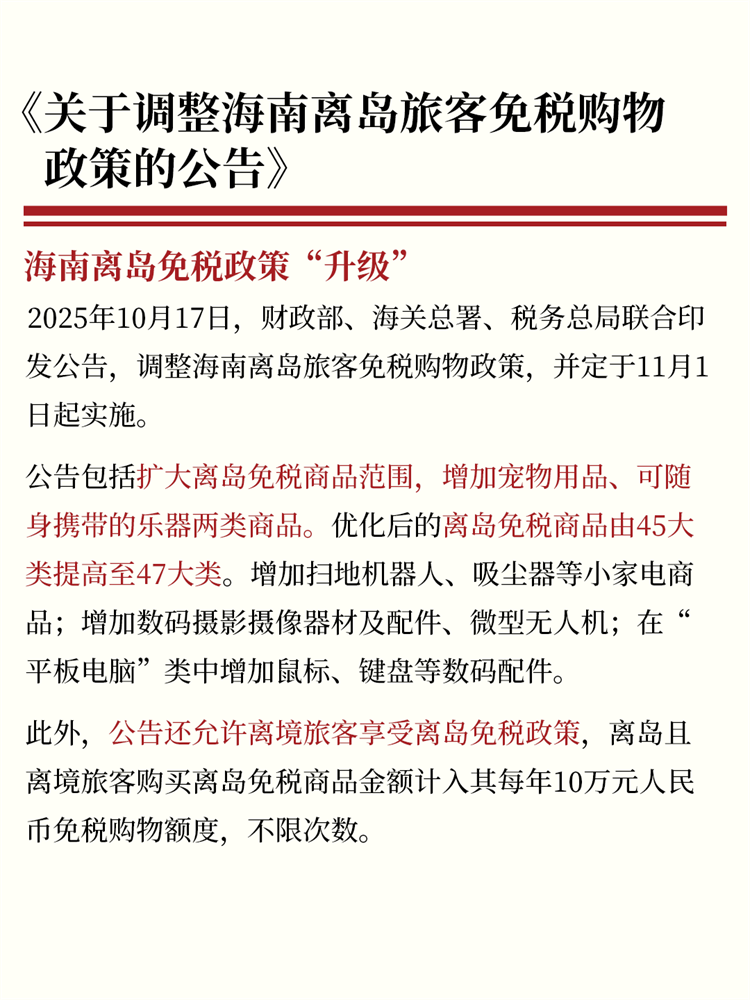 《关于调整海南离岛旅客免税购物政策的公告》

海南离岛免税政策“升级”

2025年10月17日，财政部、海关总署、税务总局联合印发公告，调整海南离岛旅客免税购物政策，并定于11月1日起实施。

公告包括扩大离岛免税商品范围，增加宠物用品、可随身携带的乐器两类商品。优化后的离岛免税商品由45大类提高至47大类。增加扫地机器人、吸尘器等小家电商品；增加数码摄影摄像器材及配件、微型无人机；在“平板电脑”类中增加鼠标、键盘等数码配件。

此外，公告还允许离境旅客享受离岛免税政策，离岛且离境旅客购买离岛免税商品金额计入其每年10万元人民币免税购物额度，不限次数。